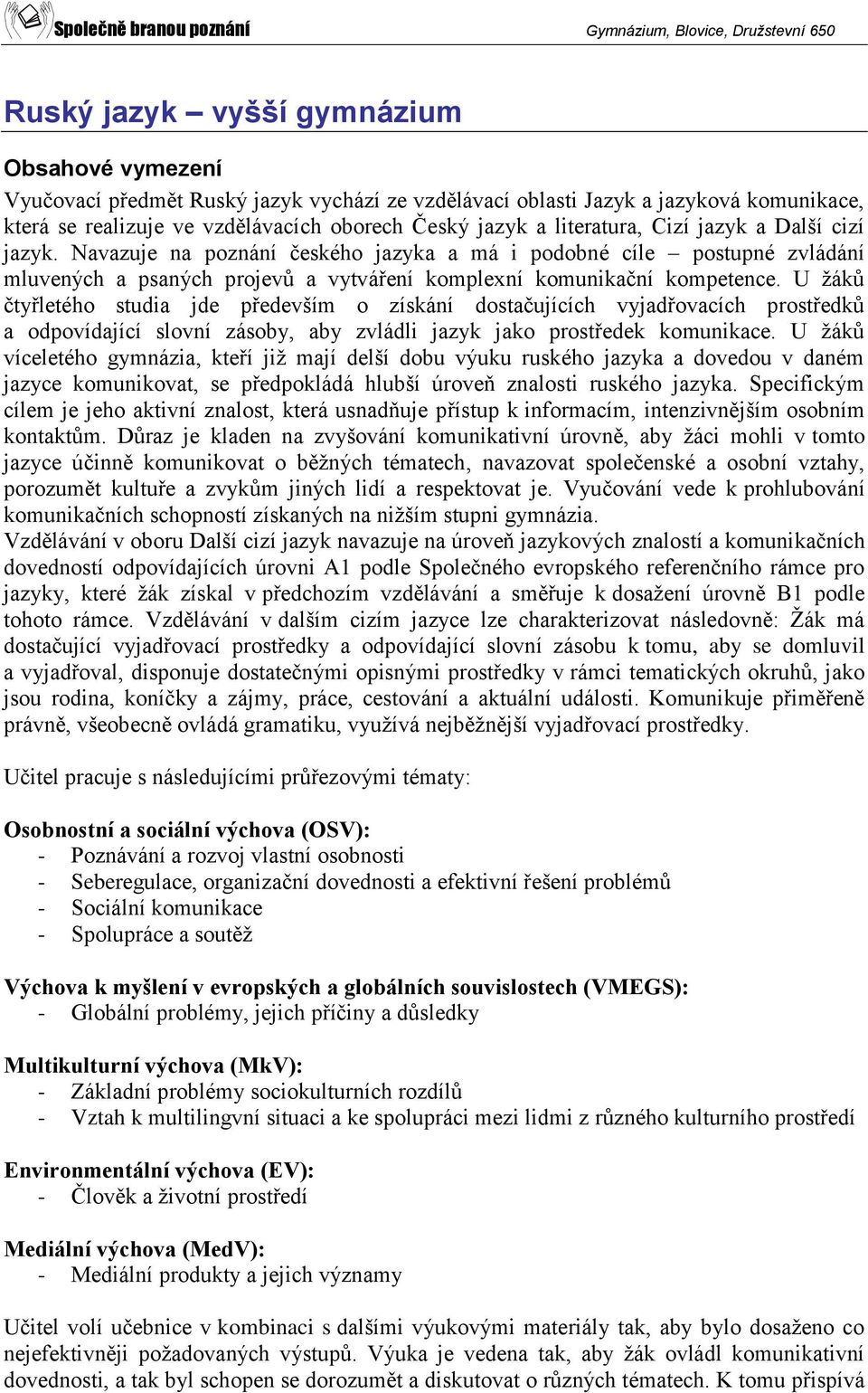 Společně branou poznání

Gymnázium, Blovice, Družstevní 650

Ruský jazyk – vyšší gymnázium

Obsahové vymezení

Vyučovací předmět Ruský jazyk vychází ze vzdělávací oblasti Jazyk a jazyková komunikace, která se realizuje ve vzdělávacích oborech Český jazyk a literatura, Cizí jazyk a Další cizí jazyk. Navazuje na poznání českého jazyka a má i podobné cíle – postupné zvládání mluvených a psaných projevů a vytváření komplexní komunikační kompetence. U žáků čtyřletého studia jde především o získání dostačujících vyjadřovacích prostředků a odpovídající slovní zásoby, aby zvládli jazyk jako prostředek komunikace. U žáků víceletého gymnázia, kteří již mají delší dobu výuku ruského jazyka a dovedou v daném jazyce komunikovat, se předpokládá hlubší úroveň znalosti ruského jazyka. Specifickým cílem je jeho aktivní znalost, která usnadňuje přístup k informacím, intenzivnějším osobním kontaktům. Důraz je kladen na zvyšování komunikativní úrovně, aby žáci mohli v tomto jazyce účinně komunikovat o běžných tématech, navazovat společenské a osobní vztahy, porozumět kultuře a zvykům jiných lidí a respektovat je. Vyučování vede k prohlubování komunikačních schopností získaných na nižším stupni gymnázia.
Vzdělávání v oboru Další cizí jazyk navazuje na úroveň jazykových znalostí a komunikačních dovedností odpovídajících úrovni A1 podle Společného evropského referenčního rámce pro jazyky, které žák získal v předchozím vzdělávání a směřuje k dosažení úrovně B1 podle tohoto rámce. Vzdělávání v dalším cizím jazyce lze charakterizovat následovně: Žák má dostačující vyjadřovací prostředky a odpovídající slovní zásobu k tomu, aby se domluvil a vyjadřoval, disponuje dostatečnými opisnými prostředky v rámci tematických okruhů, jako jsou rodina, koníčky a zájmy, práce, cestování a aktuální události. Komunikuje přiměřeně právně, všeobecně ovládá gramatiku, využívá nejběžnější vyjadřovací prostředky.

Učitel pracuje s následujícími průřezovými tématy:

Osobnostní a sociální výchova (OSV):
- Poznávání a rozvoj vlastní osobnosti
- Seberegulace, organizační dovednosti a efektivní řešení problémů
- Sociální komunikace
- Spolupráce a soutěž

Výchova k myšlení v evropských a globálních souvislostech (VMEGS):
- Globální problémy, jejich příčiny a důsledky

Multikulturní výchova (MkV):
- Základní problémy sociokulturních rozdílů
- Vztah k multilingvní situaci a ke spolupráci mezi lidmi z různého kulturního prostředí

Environmentální výchova (EV):
- Člověk a životní prostředí

Mediální výchova (MedV):
- Mediální produkty a jejich významy

Učitel volí učebnice v kombinaci s dalšími výukovými materiály tak, aby bylo dosaženo co nejefektivněji požadovaných výstupů. Výuka je vedena tak, aby žák ovládl komunikativní dovednosti, a tak byl schopen se dorozumět a diskutovat o různých tématech. K tomu přispívá